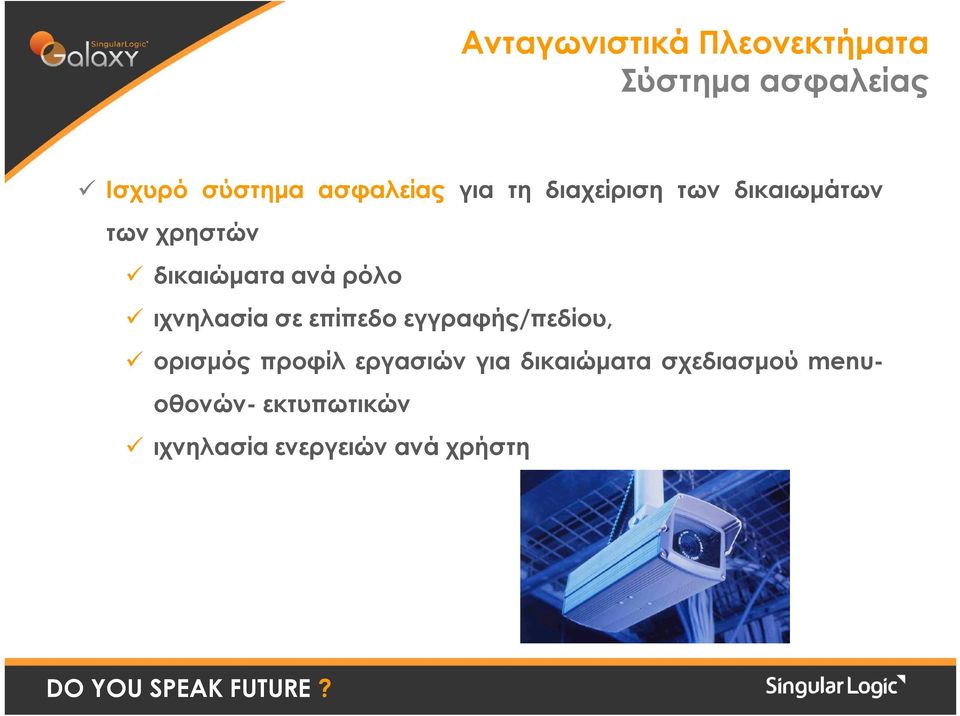 SingularLogic Galaxy

Ανταγωνιστικά Πλεονεκτήματα
Σύστημα ασφαλείας

✓ Ισχυρό σύστημα ασφαλείας για τη διαχείριση των δικαιωμάτων των χρηστών

✓ δικαιώματα ανά ρόλο

✓ ιχνηλασία σε επίπεδο εγγραφής/πεδίου,

✓ ορισμός προφίλ εργασιών για δικαιώματα σχεδιασμού menu-οθονών- εκτυπωτικών

✓ ιχνηλασία ενεργειών ανά χρήστη

DO YOU SPEAK FUTURE ?

SingularLogic